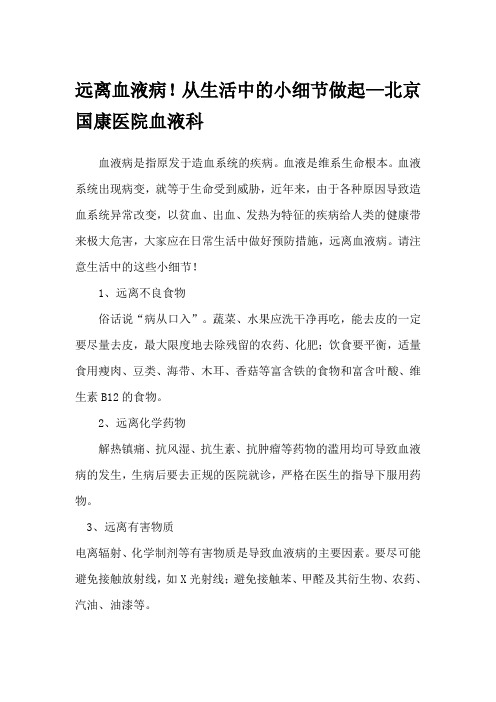 远离血液病！从生活中的小细节做起—北京国康医院血液科

血液病是指原发于造血系统的疾病。血液是维系生命根本。血液系统出现病变，就等于生命受到威胁，近年来，由于各种原因导致造血系统异常改变，以贫血、出血、发热为特征的疾病给人类的健康带来极大危害，大家应在日常生活中做好预防措施，远离血液病。请注意生活中的这些小细节！

1、远离不良食物

俗话说“病从口入”。蔬菜、水果应洗干净再吃，能去皮的一定要尽量去皮，最大限度地去除残留的农药、化肥；饮食要平衡，适量食用瘦肉、豆类、海带、木耳、香菇等富含铁的食物和富含叶酸、维生素 B12 的食物。

2、远离化学药物

解热镇痛、抗风湿、抗生素、抗肿瘤等药物的滥用均可导致血液病的发生，生病后要去正规的医院就诊，严格在医生的指导下服用药物。

3、远离有害物质

电离辐射、化学制剂等有害物质是导致血液病的主要因素。要尽可能避免接触放射线，如 X 光射线；避免接触苯、甲醛及其衍生物、农药、汽油、油漆等。